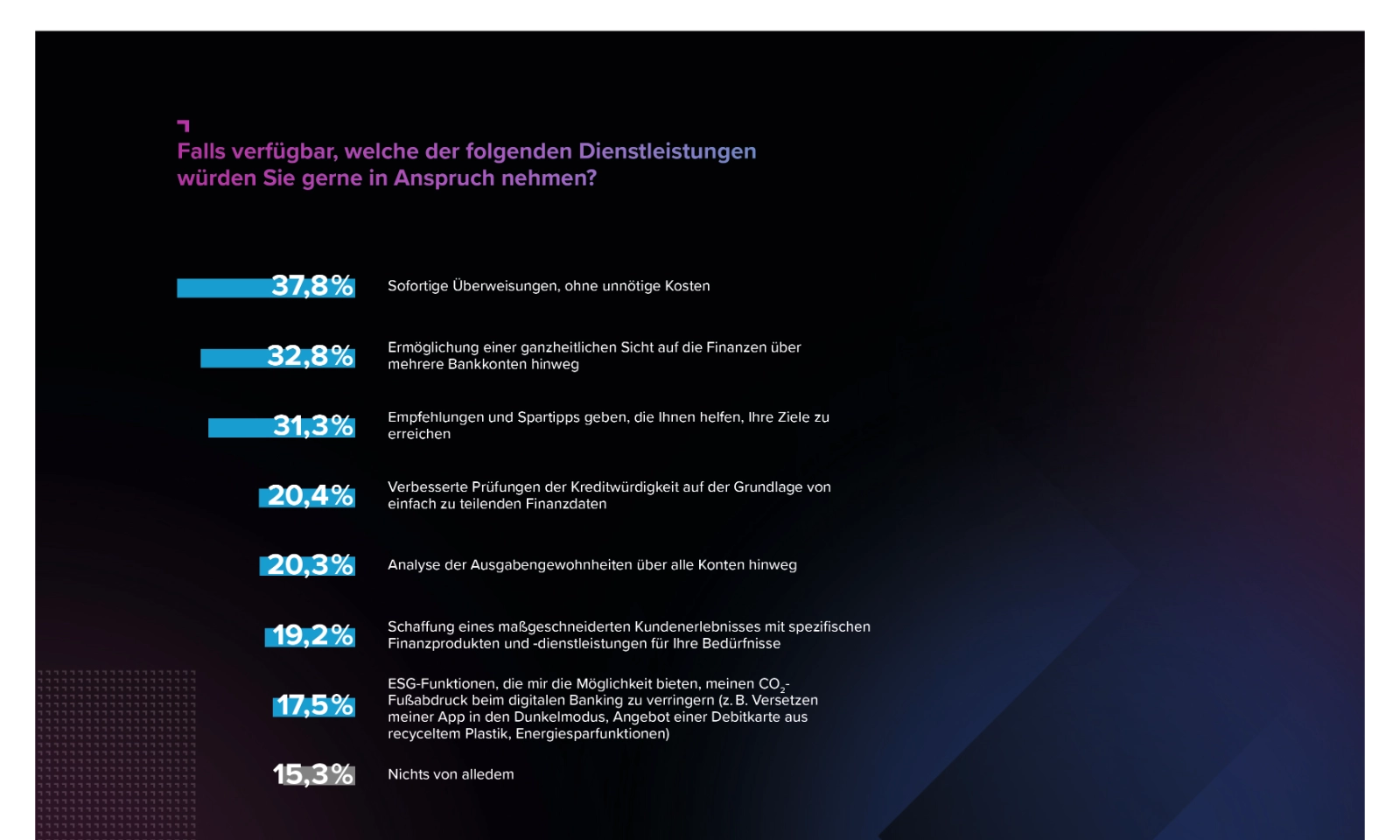 Falls verfügbar, welche der folgenden Dienstleistungen würden Sie gerne in Anspruch nehmen?

37,8% Sofortige Überweisungen, ohne unnötige Kosten

32,8% Ermöglichung einer ganzheitlichen Sicht auf die Finanzen über mehrere Bankkonten hinweg

31,3% Empfehlungen und Spartipps geben, die Ihnen helfen, Ihre Ziele zu erreichen

20,4% Verbesserte Prüfungen der Kreditwürdigkeit auf der Grundlage von einfach zu teilenden Finanzdaten

20,3% Analyse der Ausgabengewohnheiten über alle Konten hinweg

19,2% Schaffung eines maßgeschneiderten Kundenerlebnisses mit spezifischen Finanzprodukten und -dienstleistungen für Ihre Bedürfnisse

17,5% ESG-Funktionen, die mir die Möglichkeit bieten, meinen $CO_2$-Fußabdruck beim digitalen Banking zu verringern (z. B. Versetzen meiner App in den Dunkelmodus, Angebot einer Debitkarte aus recyceltem Plastik, Energiesparfunktionen)

15,3% Nichts von alledem